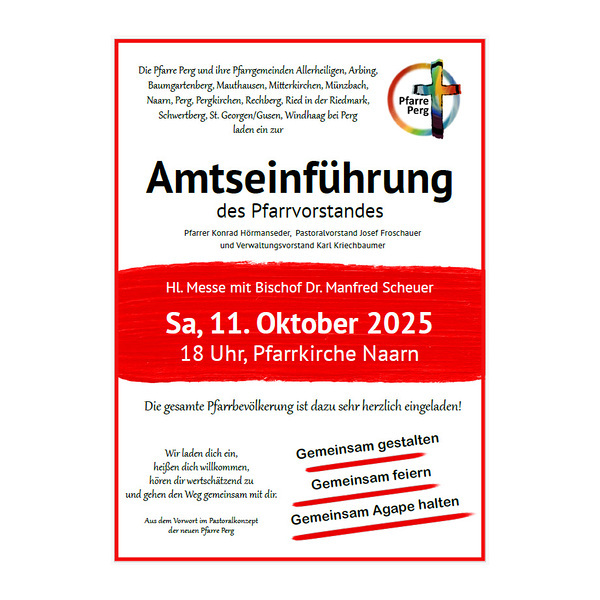 Die Pfarre Perg und ihre Pfarrgemeinden Allerheiligen, Arbing, Baumgartenberg, Mauthausen, Mitterkirchen, Münzbach, Naarn, Perg, Pergkirchen, Rechberg, Ried in der Riedmark, Schwertberg, St. Georgen/Gusen, Windhaag bei Perg laden ein zur

Pfarre Perg

Amtseinführung
des Pfarrvorstandes

Pfarrer Konrad Hörmanseder, Pastoralvorstand Josef Froschauer und Verwaltungsvorstand Karl Kriechbaumer

Hl. Messe mit Bischof Dr. Manfred Scheuer

Sa, 11. Oktober 2025
18 Uhr, Pfarrkirche Naarn

Die gesamte Pfarrbevölkerung ist dazu sehr herzlich eingeladen!

Wir laden dich ein, heißen dich willkommen, hören dir wertschätzend zu und gehen den Weg gemeinsam mit dir.

Aus dem Vorwort im Pastoralkonzept der neuen Pfarre Perg

Gemeinsam gestalten

Gemeinsam feiern

Gemeinsam Agape halten